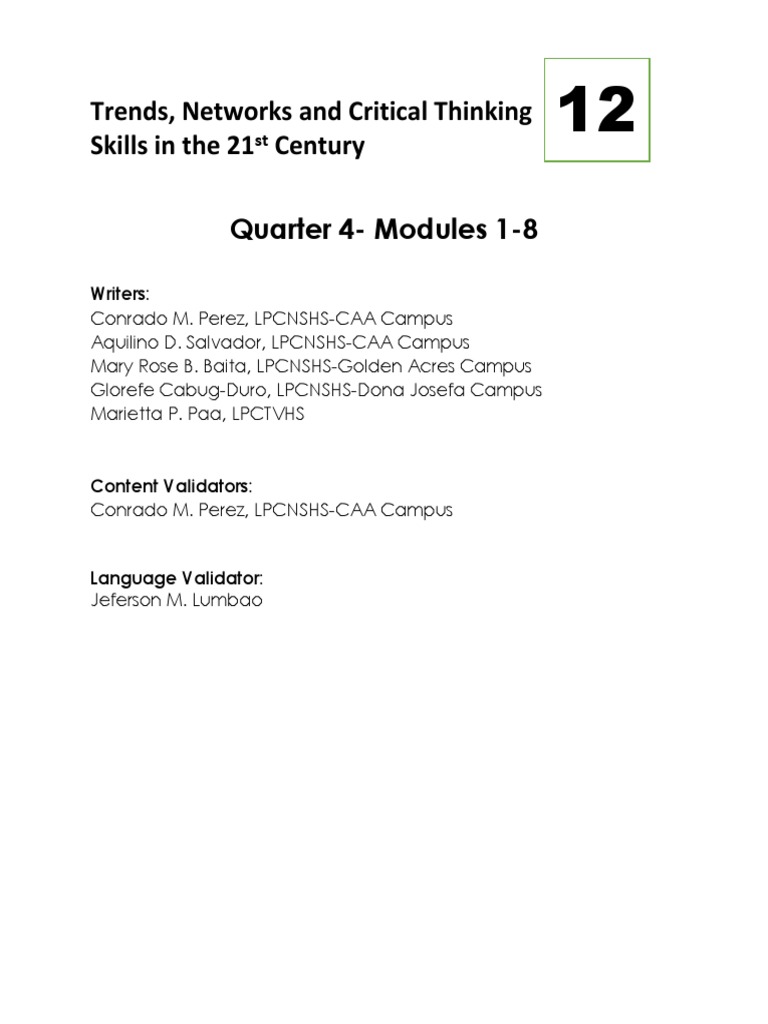 Trends, Networks and Critical Thinking Skills in the 21$^{st}$ Century

12

Quarter 4- Modules 1-8

Writers:
Conrado M. Perez, LPCNSHS-CAA Campus
Aquilino D. Salvador, LPCNSHS-CAA Campus
Mary Rose B. Baita, LPCNSHS-Golden Acres Campus
Glorefe Cabug-Duro, LPCNSHS-Dona Josefa Campus
Marietta P. Paa, LPCTVHS

Content Validators:
Conrado M. Perez, LPCNSHS-CAA Campus

Language Validator:
Jeferson M. Lumbao